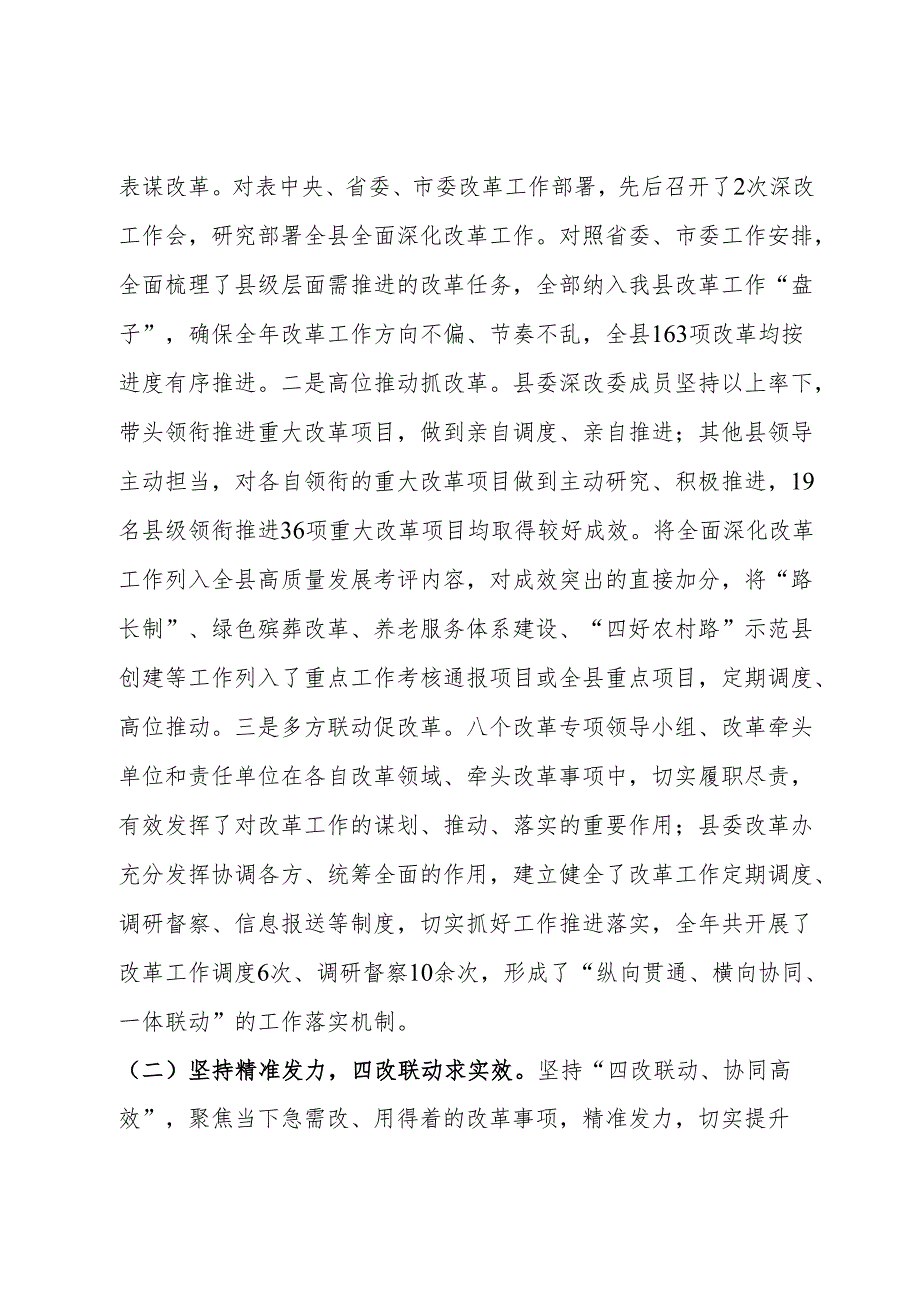 表谋改革。对表中央、省委、市委改革工作部署，先后召开了2次深改工作会，研究部署全县全面深化改革工作。对照省委、市委工作安排，全面梳理了县级层面需推进的改革任务，全部纳入我县改革工作“盘子”，确保全年改革工作方向不偏、节奏不乱，全县163项改革均按进度有序推进。二是高位推动抓改革。县委深改委成员坚持以上率下，带头领衔推进重大改革项目，做到亲自调度、亲自推进；其他县领导主动担当，对各自领衔的重大改革项目做到主动研究、积极推进，19名县级领衔推进36项重大改革项目均取得较好成效。将全面深化改革工作列入全县高质量发展考评内容，对成效突出的直接加分，将“路长制”、绿色殡葬改革、养老服务体系建设、“四好农村路”示范县创建等工作列入了重点工作考核通报项目或全县重点项目，定期调度、高位推动。三是多方联动促改革。八个改革专项领导小组、改革牵头单位和责任单位在各自改革领域、牵头改革事项中，切实履职尽责，有效发挥了对改革工作的谋划、推动、落实的重要作用；县委改革办充分发挥协调各方、统筹全面的作用，建立健全了改革工作定期调度、调研督察、信息报送等制度，切实抓好工作推进落实，全年共开展了改革工作调度6次、调研督察10余次，形成了“纵向贯通、横向协同、一体联动”的工作落实机制。

（二）坚持精准发力，四改联动求实效。坚持“四改联动、协同高效”，聚焦当下急需改、用得着的改革事项，精准发力，切实提升